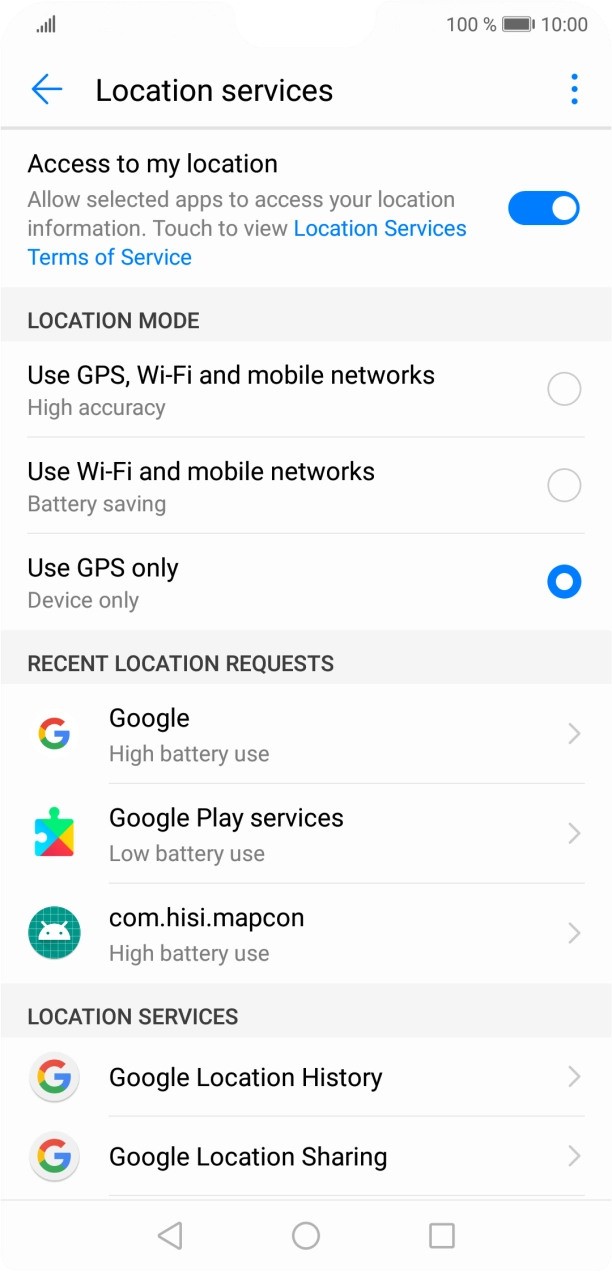 100 % 10:00

Location services

Access to my location
Allow selected apps to access your location information. Touch to view Location Services Terms of Service

LOCATION MODE

Use GPS, Wi-Fi and mobile networks
High accuracy

Use Wi-Fi and mobile networks
Battery saving

Use GPS only
Device only

RECENT LOCATION REQUESTS

Google
High battery use

Google Play services
Low battery use

com.hisi.mapcon
High battery use

LOCATION SERVICES

Google Location History

Google Location Sharing